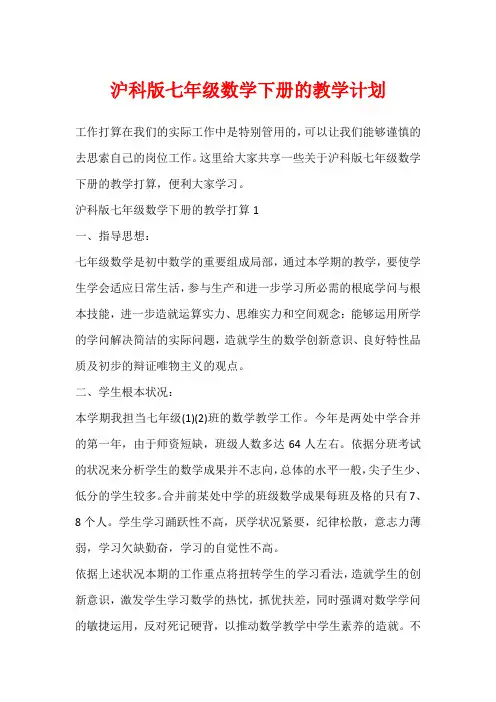 沪科版七年级数学下册的教学计划

工作打算在我们的实际工作中是特别管用的，可以让我们能够谨慎的去思索自己的岗位工作。这里给大家共享一些关于沪科版七年级数学下册的教学打算，便利大家学习。

沪科版七年级数学下册的教学打算 1

一、指导思想：

七年级数学是初中数学的重要组成局部，通过本学期的教学，要使学生学会适应日常生活，参与生产和进一步学习所必需的根底学问与根本技能，进一步造就运算实力、思维实力和空间观念；能够运用所学的学问解决简洁的实际问题，造就学生的数学创新意识、良好特性品质及初步的辩证唯物主义的观点。

二、学生根本状况：

本学期我担当七年级(1)(2)班的数学教学工作。今年是两处中学合并的第一年，由于师资短缺，班级人数多达 64 人左右。依据分班考试的状况来分析学生的数学成果并不志向，总体的水平一般，尖子生少、低分的学生较多。合并前某处中学的班级数学成果每班及格的只有 7、8 个人。学生学习踊跃性不高，厌学状况紧要，纪律松散，意志力薄弱，学习欠缺勤奋，学习的自觉性不高。

依据上述状况本期的工作重点将扭转学生的学习看法，造就学生的创新意识，激发学生学习数学的热忱，抓优扶差，同时强调对数学学问的敏捷运用，反对死记硬背，以推动数学教学中学生素养的造就。不